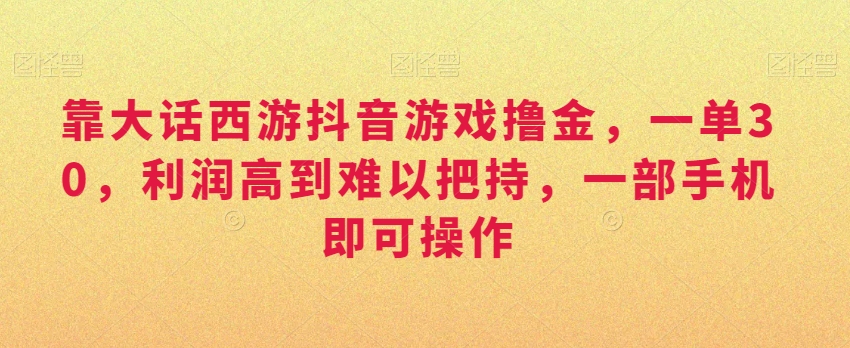 图怪兽 图怪兽 图怪兽

靠大话西游抖音游戏撸金，一单30，利润高到难以把持，一部手机即可操作